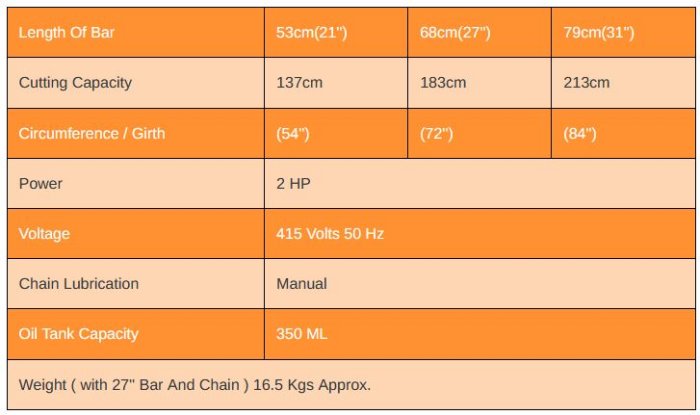 | Length Of Bar | 53cm(21") | 68cm(27") | 79cm(31") |
|---|---|---|---|
| Cutting Capacity | 137cm | 183cm | 213cm |
| Circumference / Girth | (54") | (72") | (84") |
| Power | 2 HP | | |
| Voltage | 415 Volts 50 Hz | | |
| Chain Lubrication | Manual | | |
| Oil Tank Capacity | 350 ML | | |
| Weight ( with 27" Bar And Chain ) 16.5 Kgs Approx. | | | |